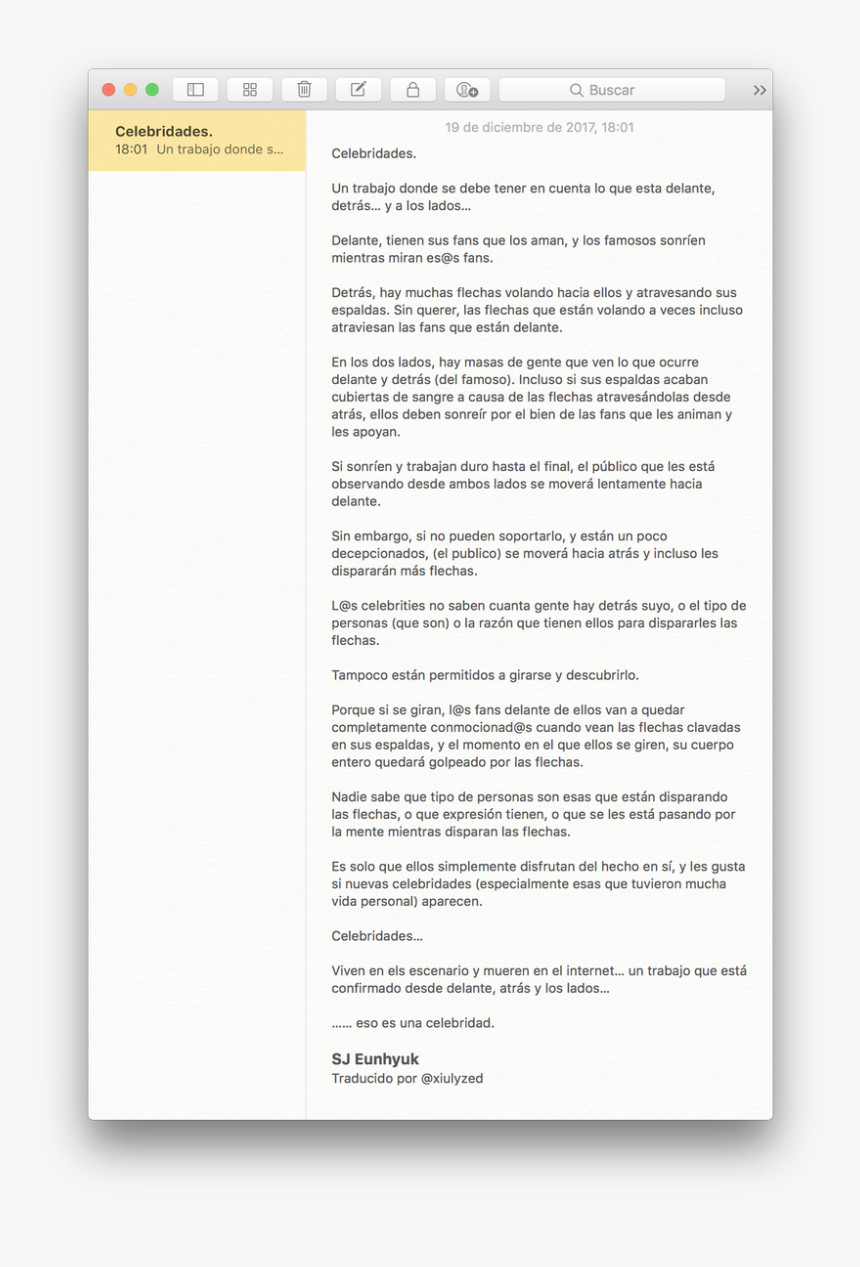 Buscar

Celebridades.
18:01 Un trabajo donde s...

19 de diciembre de 2017, 18:01

Celebridades.

Un trabajo donde se debe tener en cuenta lo que esta delante, detrás… y a los lados…

Delante, tienen sus fans que los aman, y los famosos sonríen mientras miran es@s fans.

Detrás, hay muchas flechas volando hacia ellos y atravesando sus espaldas. Sin querer, las flechas que están volando a veces incluso atraviesan las fans que están delante.

En los dos lados, hay masas de gente que ven lo que ocurre delante y detrás (del famoso). Incluso si sus espaldas acaban cubiertas de sangre a causa de las flechas atravesándolas desde atrás, ellos deben sonreír por el bien de las fans que les animan y les apoyan.

Si sonríen y trabajan duro hasta el final, el público que les está observando desde ambos lados se moverá lentamente hacia delante.

Sin embargo, si no pueden soportarlo, y están un poco decepcionados, (el publico) se moverá hacia atrás y incluso les dispararán más flechas.

L@s celebrities no saben cuanta gente hay detrás suyo, o el tipo de personas (que son) o la razón que tienen ellos para dispararles las flechas.

Tampoco están permitidos a girarse y descubrirlo.

Porque si se giran, l@s fans delante de ellos van a quedar completamente conmocionad@s cuando vean las flechas clavadas en sus espaldas, y el momento en el que ellos se giren, su cuerpo entero quedará golpeado por las flechas.

Nadie sabe que tipo de personas son esas que están disparando las flechas, o que expresión tienen, o que se les está pasando por la mente mientras disparan las flechas.

Es solo que ellos simplemente disfrutan del hecho en sí, y les gusta si nuevas celebridades (especialmente esas que tuvieron mucha vida personal) aparecen.

Celebridades…

Viven en els escenario y mueren en el internet… un trabajo que está confirmado desde delante, atrás y los lados…

…… eso es una celebridad.

SJ Eunhyuk
Traducido por @xiulyzed